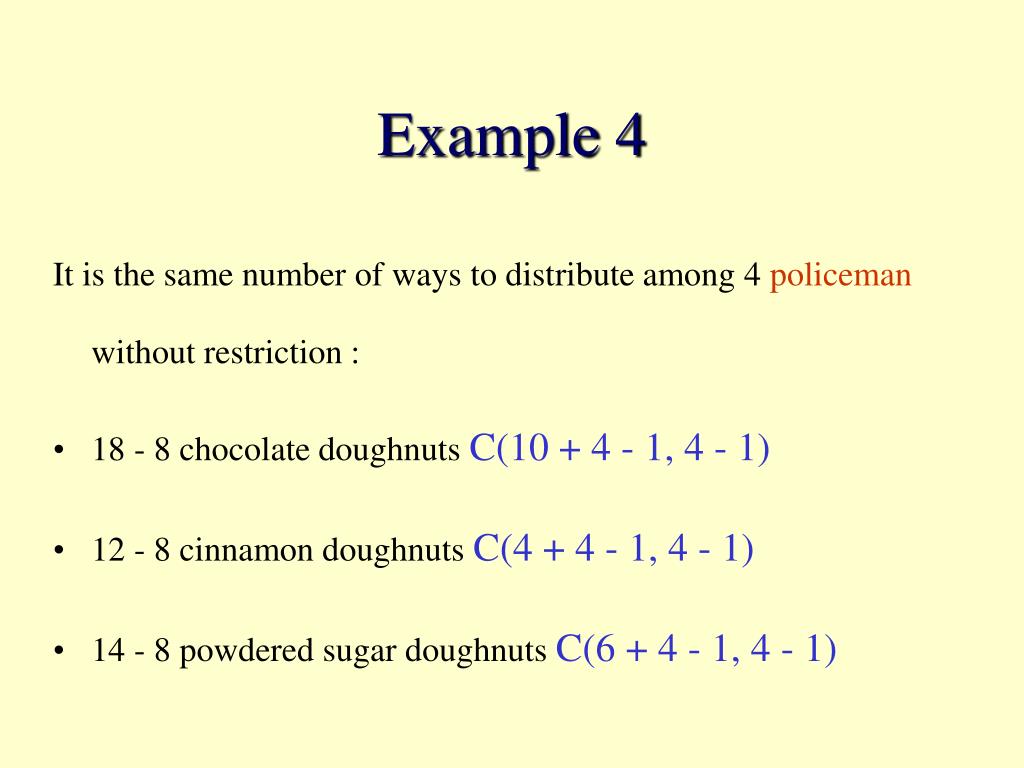 Example 4

It is the same number of ways to distribute among 4 policeman without restriction :

• 18 - 8 chocolate doughnuts $C(10 + 4 - 1, 4 - 1)$

• 12 - 8 cinnamon doughnuts $C(4 + 4 - 1, 4 - 1)$

• 14 - 8 powdered sugar doughnuts $C(6 + 4 - 1, 4 - 1)$